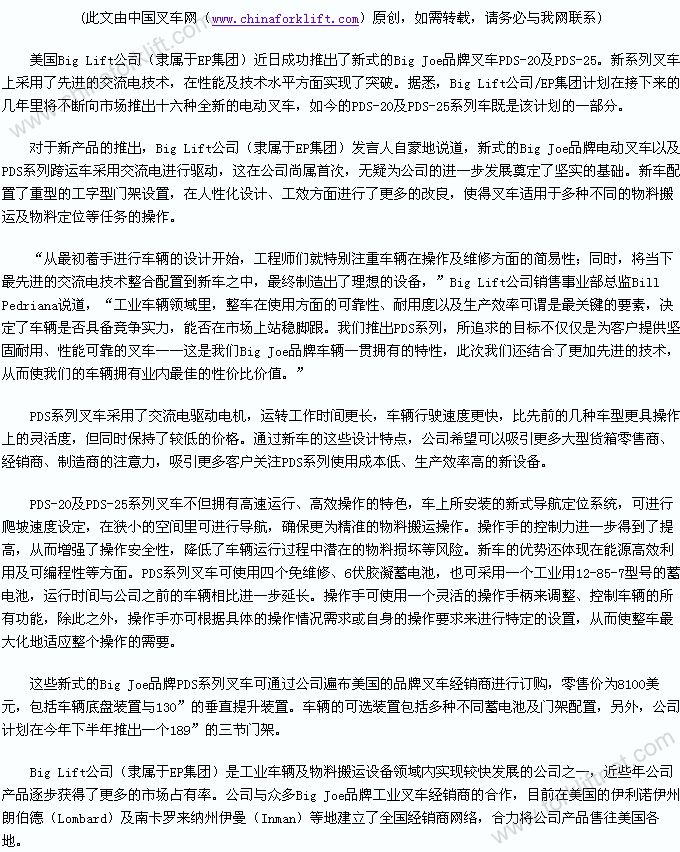 （此文由中国叉车网（www.chinaforklift.com）原创，如需转载，请务必与我网联系）

美国Big Lift公司（隶属于EP集团）近日成功推出了新式的Big Joe品牌叉车PDS-20及PDS-25。新系列叉车上采用了先进的交流电技术，在性能及技术水平方面实现了突破。据悉，Big Lift公司/EP集团计划在接下来的几年里将不断向市场推出十六种全新的电动叉车，如今的PDS-20及PDS-25系列车既是该计划的一部分。

对于新产品的推出，Big Lift公司（隶属于EP集团）发言人自豪地说道，新式的Big Joe品牌电动叉车以及PDS系列跨运车采用交流电进行驱动，这在公司尚属首次，无疑为公司的进一步发展奠定了坚实的基础。新车配置了重型的工字型门架设置，在人性化设计、工效方面进行了更多的改良，使得叉车适用于多种不同的物料搬运及物料定位等任务的操作。

“从最初着手进行车辆的设计开始，工程师们就特别注重车辆在操作及维修方面的简易性；同时，将当下最先进的交流电技术整合配置到新车之中，最终制造出了理想的设备，”Big Lift公司销售事业部总监Bill Pedriana说道，“工业车辆领域里，整车在使用方面的可靠性、耐用度以及生产效率可谓是最关键的要素，决定了车辆是否具备竞争实力，能否在市场上站稳脚跟。我们推出PDS系列，所追求的目标不仅仅是为客户提供坚固耐用、性能可靠的叉车——这是我们Big Joe品牌车辆一贯拥有的特性，此次我们还结合了更加先进的技术，从而使我们的车辆拥有业内最佳的性价比价值。”

PDS系列叉车采用了交流电驱动电机，运转工作时间更长，车辆行驶速度更快，比先前的几种车型更具操作上的灵活度，但同时保持了较低的价格。通过新车的这些设计特点，公司希望可以吸引更多大型货箱零售商、经销商、制造商的注意力，吸引更多客户关注PDS系列使用成本低、生产效率高的新设备。

PDS-20及PDS-25系列叉车不但拥有高速运行、高效操作的特色，车上所安装的新式导航定位系统，可进行爬坡速度设定，在狭小的空间里可进行导航，确保更为精准的物料搬运操作。操作手的控制力进一步得到了提高，从而增强了操作安全性，降低了车辆运行过程中潜在的物料损坏等风险。新车的优势还体现在能源高效利用及可编程性等方面。PDS系列叉车可使用四个免维修、6伏胶凝蓄电池，也可采用一个工业用12-85-7型号的蓄电池，运行时间与公司之前的车辆相比进一步延长。操作手可使用一个灵活的操作手柄来调整、控制车辆的所有功能，除此之外，操作手亦可根据具体的操作情况需求或自身的操作要求来进行特定的设置，从而使整车最大化地适应整个操作的需要。

这些新式的Big Joe品牌PDS系列叉车可通过公司遍布美国的品牌叉车经销商进行订购，零售价为8100美元，包括车辆底盘装置与130”的垂直提升装置。车辆的可选装置包括多种不同蓄电池及门架配置，另外，公司计划在今年下半年推出一个189”的三节门架。

Big Lift公司（隶属于EP集团）是工业车辆及物料搬运设备领域内实现较快发展的公司之一，近些年公司产品逐步获得了更多的市场占有率。公司与众多Big Joe品牌工业叉车经销商的合作，目前在美国的伊利诺伊州朗伯德（Lombard）及南卡罗来纳州伊曼（Inman）等地建立了全国经销商网络，合力将公司产品售往美国各地。